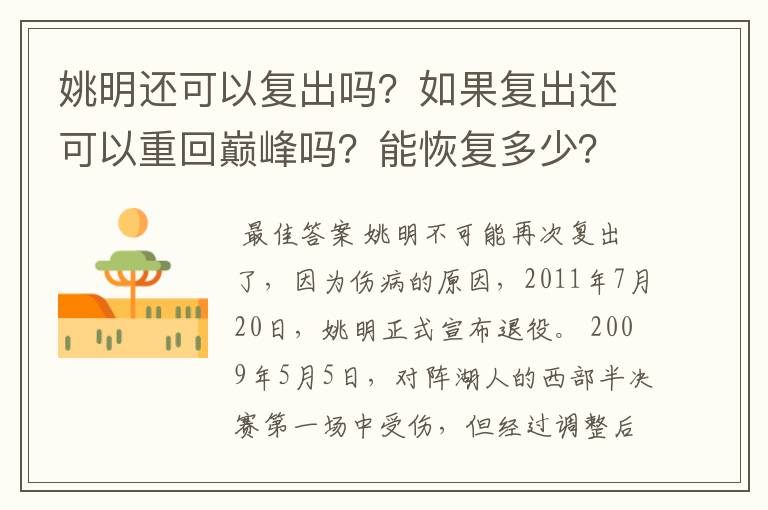 姚明还可以复出吗？如果复出还可以重回巅峰吗？能恢复多少？

最佳答案 姚明不可能再次复出了，因为伤病的原因，2011年7月20日，姚明正式宣布退役。2009年5月5日，对阵湖人的西部半决赛第一场中受伤，但经过调整后